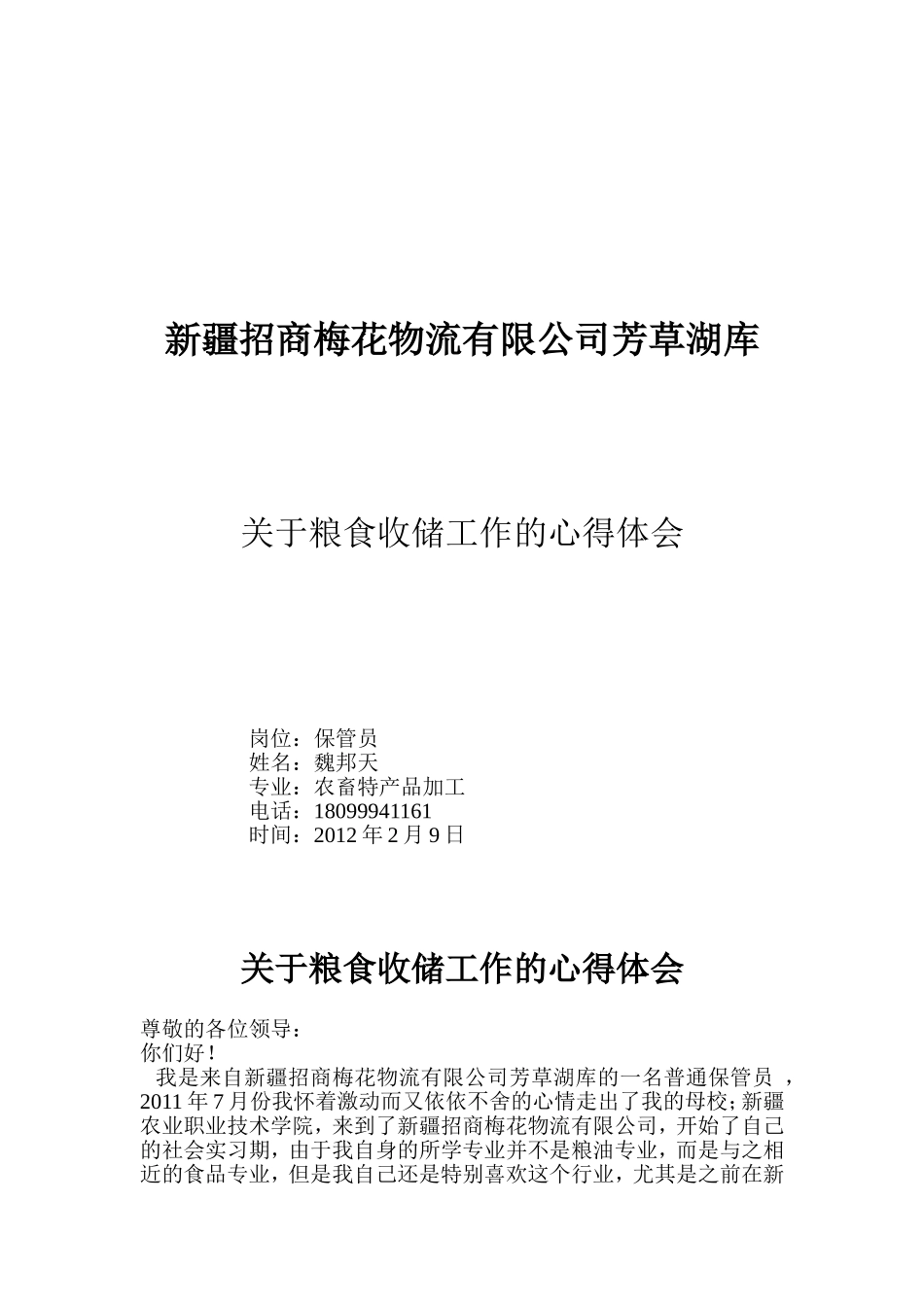 新疆招商梅花物流有限公司芳草湖库

关于粮食收储工作的心得体会

岗位：保管员
姓名：魏邦天
专业：农畜特产品加工
电话：18099941161
时间：2012 年 2 月 9 日

关于粮食收储工作的心得体会

尊敬的各位领导：
你们好！

我是来自新疆招商梅花物流有限公司芳草湖库的一名普通保管员 ，2011 年 7 月份我怀着激动而又依依不舍的心情走出了我的母校；新疆农业职业技术学院，来到了新疆招商梅花物流有限公司，开始了自己的社会实习期，由于我自身的所学专业并不是粮油专业，而是与之相近的食品专业，但是我自己还是特别喜欢这个行业，尤其是之前在新